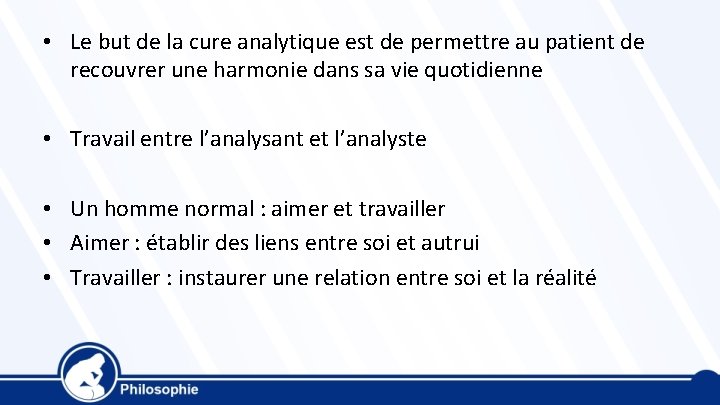 • Le but de la cure analytique est de permettre au patient de recouvrer une harmonie dans sa vie quotidienne

• Travail entre l'analysant et l'analyste

• Un homme normal : aimer et travailler
• Aimer : établir des liens entre soi et autrui
• Travailler : instaurer une relation entre soi et la réalité

Philosophie